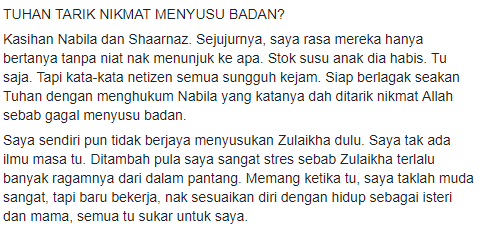 TUHAN TARIK NIKMAT MENYUSU BADAN?

Kasihan Nabila dan Shaarnaz. Sejujurnya, saya rasa mereka hanya bertanya tanpa niat nak menunjuk ke apa. Stok susu anak dia habis. Tu saja. Tapi kata-kata netizen semua sungguh kejam. Siap berlagak seakan Tuhan dengan menghukum Nabila yang katanya dah ditarik nikmat Allah sebab gagal menyusu badan.

Saya sendiri pun tidak berjaya menyusukan Zulaikha dulu. Saya tak ada ilmu masa tu. Ditambah pula saya sangat stres sebab Zulaikha terlalu banyak ragamnya dari dalam pantang. Memang ketika tu, saya taklah muda sangat, tapi baru bekerja, nak sesuaikan diri dengan hidup sebagai isteri dan mama, semua tu sukar untuk saya.